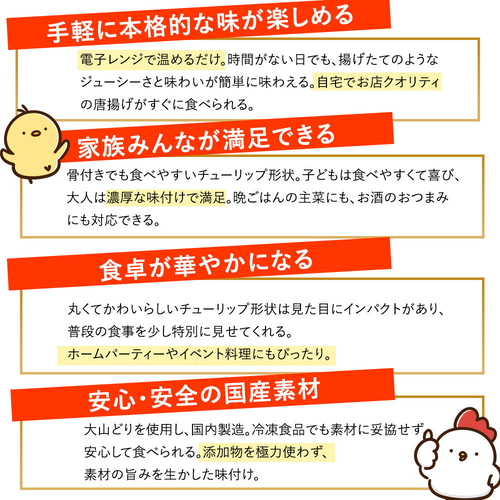 手軽に本格的な味が楽しめる

電子レンジで温めるだけ。時間がない日でも、揚げたてのようなジューシーさと味わいが簡単に味わえる。自宅でお店クオリティの唐揚げがすぐに食べられる。

家族みんなが満足できる

骨付きでも食べやすいチューリップ形状。子どもは食べやすくて喜び、大人は濃厚な味付けで満足。晩ごはんの主菜にも、お酒のおつまみにも対応できる。

食卓が華やかになる

丸くてかわいらしいチューリップ形状は見た目にインパクトがあり、普段の食事を少し特別に見せてくれる。
ホームパーティーやイベント料理にもぴったり。

安心・安全の国産素材

大山どりを使用し、国内製造。冷凍食品でも素材に妥協せず安心して食べられる。添加物を極力使わず、素材の旨みを生かした味付け。